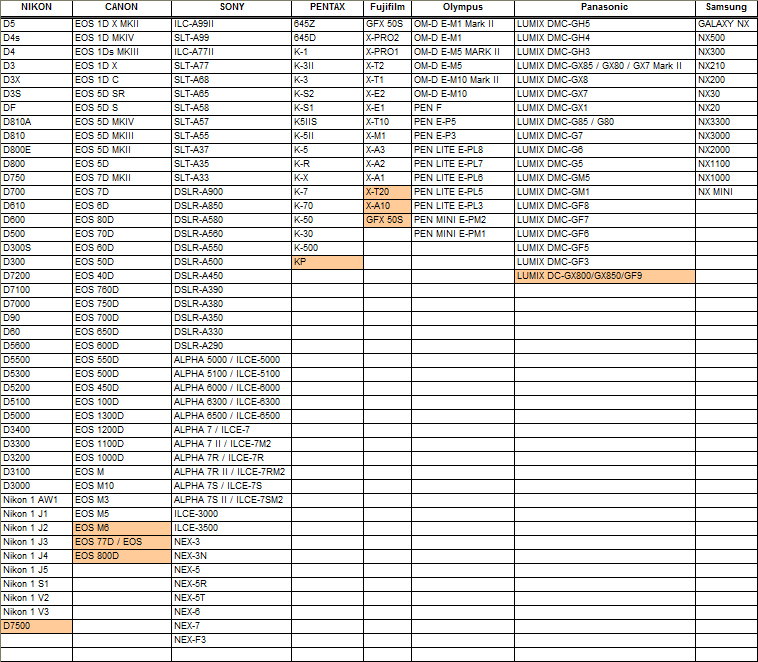 | NIKON | CANON | SONY | PENTAX | Fujifilm | Olympus | Panasonic | Samsung |
|---|---|---|---|---|---|---|---|
| D5 | EOS 1D X MKII | ILC-A99II | 645Z | GFX 50S | OM-D E-M1 Mark II | LUMIX DMC-GH5 | GALAXY NX |
| D4s | EOS 1D MKIV | SLT-A99 | 645D | X-PRO2 | OM-D E-M1 | LUMIX DMC-GH4 | NX500 |
| D4 | EOS 1Ds MKIII | ILC-A77II | K-1 | X-PRO1 | OM-D E-M5 MARK II | LUMIX DMC-GH3 | NX300 |
| D3 | EOS 1D X | SLT-A77 | K-3II | X-T2 | OM-D E-M5 | LUMIX DMC-GX85 / GX80 / GX7 Mark II | NX210 |
| D3X | EOS 1D C | SLT-A68 | K-3 | X-T1 | OM-D E-M10 Mark II | LUMIX DMC-GX8 | NX200 |
| D3S | EOS 5D SR | SLT-A65 | K-S2 | X-E2 | OM-D E-M10 | LUMIX DMC-GX7 | NX30 |
| DF | EOS 5D S | SLT-A58 | K-S1 | X-E1 | PEN F | LUMIX DMC-GX1 | NX20 |
| D810A | EOS 5D MKIV | SLT-A57 | K5IIS | X-T10 | PEN E-P5 | LUMIX DMC-G85 / G80 | NX3300 |
| D810 | EOS 5D MKIII | SLT-A55 | K-5II | X-M1 | PEN E-P3 | LUMIX DMC-G7 | NX3000 |
| D800E | EOS 5D MKII | SLT-A37 | K-5 | X-A3 | PEN LITE E-PL8 | LUMIX DMC-G6 | NX2000 |
| D800 | EOS 5D | SLT-A35 | K-R | X-A2 | PEN LITE E-PL7 | LUMIX DMC-G5 | NX1100 |
| D750 | EOS 7D MKII | SLT-A33 | K-X | X-A1 | PEN LITE E-PL6 | LUMIX DMC-GM5 | NX1000 |
| D700 | EOS 7D | DSLR-A900 | K-7 | X-T20 | PEN LITE E-PL5 | LUMIX DMC-GM1 | NX MINI |
| D610 | EOS 6D | DSLR-A850 | K-70 | X-A10 | PEN LITE E-PL3 | LUMIX DMC-GF8 | |
| D600 | EOS 80D | DSLR-A580 | K-50 | GFX 50S | PEN MINI E-PM2 | LUMIX DMC-GF7 | |
| D500 | EOS 70D | DSLR-A560 | K-30 | | PEN MINI E-PM1 | LUMIX DMC-GF6 | |
| D300S | EOS 60D | DSLR-A550 | K-500 | | | LUMIX DMC-GF5 | |
| D300 | EOS 50D | DSLR-A500 | KP | | | LUMIX DMC-GF3 | |
| D7200 | EOS 40D | DSLR-A450 | | | | LUMIX DC-GX800/GX850/GF9 | |
| D7100 | EOS 760D | DSLR-A390 | | | | | |
| D7000 | EOS 750D | DSLR-A380 | | | | | |
| D90 | EOS 700D | DSLR-A350 | | | | | |
| D60 | EOS 650D | DSLR-A330 | | | | | |
| D5600 | EOS 600D | DSLR-A290 | | | | | |
| D5500 | EOS 550D | ALPHA 5000 / ILCE-5000 | | | | | |
| D5300 | EOS 500D | ALPHA 5100 / ILCE-5100 | | | | | |
| D5200 | EOS 450D | ALPHA 6000 / ILCE-6000 | | | | | |
| D5100 | EOS 100D | ALPHA 6300 / ILCE-6300 | | | | | |
| D5000 | EOS 1300D | ALPHA 6500 / ILCE-6500 | | | | | |
| D3400 | EOS 1200D | ALPHA 7 / ILCE-7 | | | | | |
| D3300 | EOS 1100D | ALPHA 7 II / ILCE-7M2 | | | | | |
| D3200 | EOS 1000D | ALPHA 7R / ILCE-7R | | | | | |
| D3100 | EOS M | ALPHA 7R II / ILCE-7RM2 | | | | | |
| D3000 | EOS M10 | ALPHA 7S / ILCE-7S | | | | | |
| Nikon 1 AW1 | EOS M3 | ALPHA 7S II / ILCE-7SM2 | | | | | |
| Nikon 1 J1 | EOS M5 | ILCE-3000 | | | | | |
| Nikon 1 J2 | EOS M6 | ILCE-3500 | | | | | |
| Nikon 1 J3 | EOS 77D / EOS | NEX-3 | | | | | |
| Nikon 1 J4 | EOS 800D | NEX-3N | | | | | |
| Nikon 1 J5 | | NEX-5 | | | | | |
| Nikon 1 S1 | | NEX-5R | | | | | |
| Nikon 1 V2 | | NEX-5T | | | | | |
| Nikon 1 V3 | | NEX-6 | | | | | |
| D7500 | | NEX-7 | | | | | |
| | | NEX-F3 | | | | | |